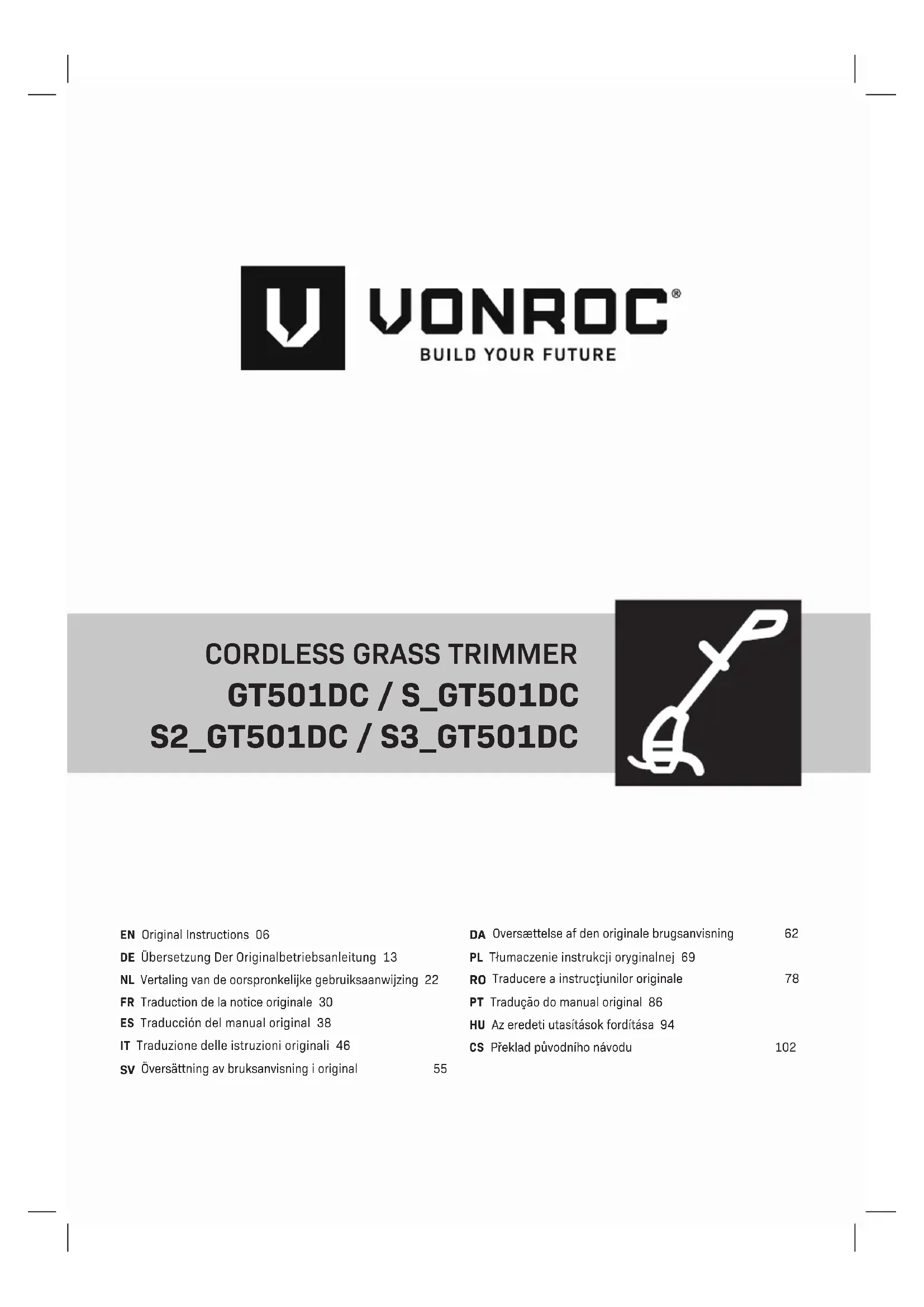 VONROC®
BUILD YOUR FUTURE

CORDLESS GRASS TRIMMER
GT501DC / S_GT501DC
S2_GT501DC / S3_GT501DC

EN Original Instructions 06
DE Übersetzung Der Originalbetriebsanleitung 13
NL Vertaling van de oorspronkelijke gebruiksaanwijzing 22
FR Traduction de la notice originale 30
ES Traducción del manual original 38
IT Traduzione delle istruzioni originali 46
SV Översättning av bruksanvisning i original 55

DA Oversættelse af den originale brugsanvisning 62
PL Tłumaczenie instrukcji oryginalnej 69
RO Traducere a instrucţiunilor originale 78
PT Tradução do manual original 86
HU Az eredeti utasítások fordítása 94
CS Překlad původního návodu 102